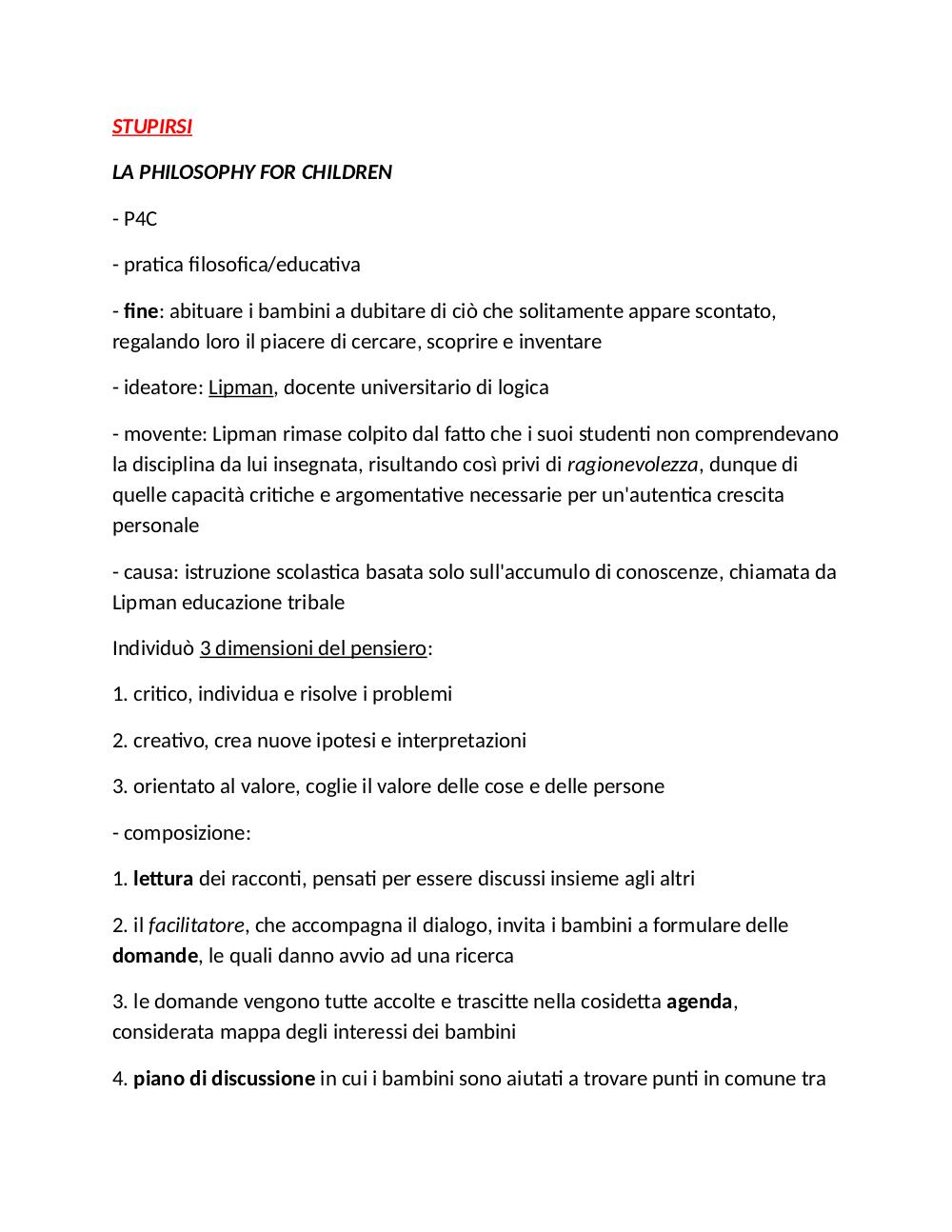 STUPIRSI

LA PHILOSOPHY FOR CHILDREN

- P4C

- pratica filosofica/educativa

- fine: abituare i bambini a dubitare di ciò che solitamente appare scontato, regalando loro il piacere di cercare, scoprire e inventare

- ideatore: Lipman, docente universitario di logica

- movente: Lipman rimase colpito dal fatto che i suoi studenti non comprendevano la disciplina da lui insegnata, risultando così privi di ragionevolezza, dunque di quelle capacità critiche e argomentative necessarie per un'autentica crescita personale

- causa: istruzione scolastica basata solo sull'accumulo di conoscenze, chiamata da Lipman educazione tribale

Individuò 3 dimensioni del pensiero:

1. critico, individua e risolve i problemi

2. creativo, crea nuove ipotesi e interpretazioni

3. orientato al valore, coglie il valore delle cose e delle persone

- composizione:

1. lettura dei racconti, pensati per essere discussi insieme agli altri

2. il facilitatore, che accompagna il dialogo, invita i bambini a formulare delle domande, le quali danno avvio ad una ricerca

3. le domande vengono tutte accolte e trascitte nella cosidetta agenda, considerata mappa degli interessi dei bambini

4. piano di discussione in cui i bambini sono aiutati a trovare punti in comune tra